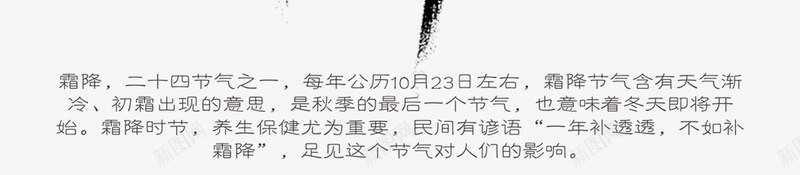 霜降，二十四节气之一，每年公历10月23日左右，霜降节气含有天气渐冷、初霜出现的意思，是秋季的最后一个节气，也意味着冬天即将开始。霜降时节，养生保健尤为重要，民间有谚语“一年补透透，不如补霜降”，足见这个节气对人们的影响。